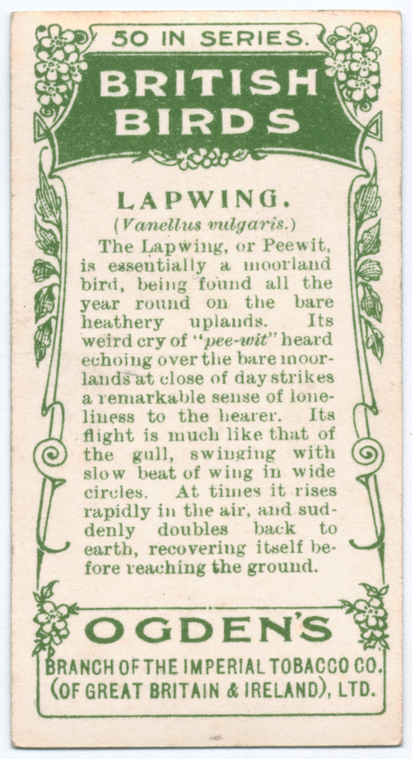 50 IN SERIES.

BRITISH BIRDS

LAPWING.

(Vanellus vulgaris.)

The Lapwing, or Peewit, is essentially a moorland bird, being found all the year round on the bare heathery uplands. Its weird cry of "pee-wit" heard echoing over the bare moorlands at close of day strikes a remarkable sense of loneliness to the hearer. Its flight is much like that of the gull, swinging with slow beat of wing in wide circles. At times it rises rapidly in the air, and suddenly doubles back to earth, recovering itself before reaching the ground.

OGDEN'S

BRANCH OF THE IMPERIAL TOBACCO CO. (OF GREAT BRITAIN & IRELAND), LTD.